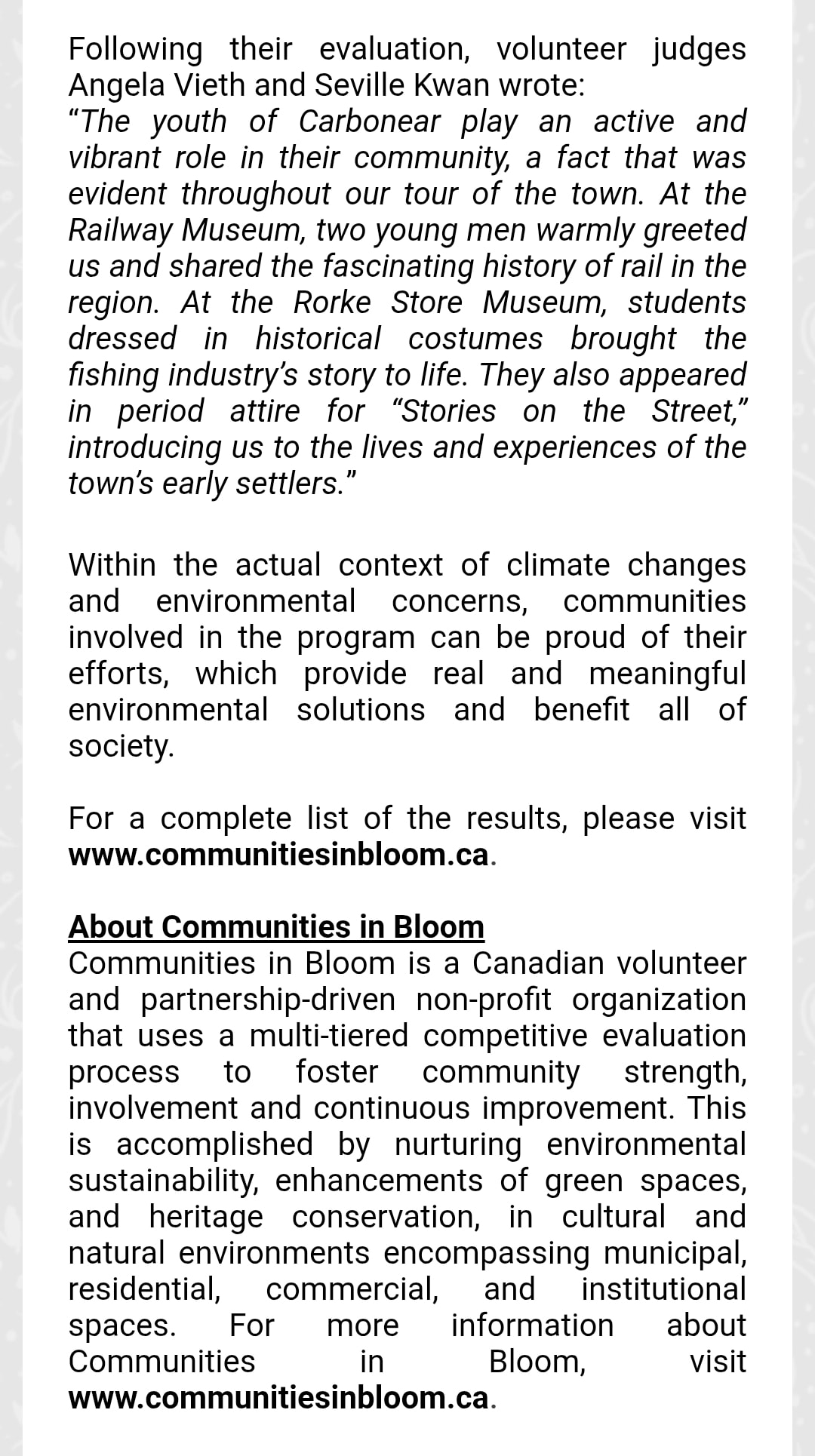 Following their evaluation, volunteer judges Angela Vieth and Seville Kwan wrote:
“The youth of Carbonear play an active and vibrant role in their community, a fact that was evident throughout our tour of the town. At the Railway Museum, two young men warmly greeted us and shared the fascinating history of rail in the region. At the Rorke Store Museum, students dressed in historical costumes brought the fishing industry’s story to life. They also appeared in period attire for “Stories on the Street,” introducing us to the lives and experiences of the town’s early settlers.”

Within the actual context of climate changes and environmental concerns, communities involved in the program can be proud of their efforts, which provide real and meaningful environmental solutions and benefit all of society.

For a complete list of the results, please visit www.communitiesinbloom.ca.

About Communities in Bloom
Communities in Bloom is a Canadian volunteer and partnership-driven non-profit organization that uses a multi-tiered competitive evaluation process to foster community strength, involvement and continuous improvement. This is accomplished by nurturing environmental sustainability, enhancements of green spaces, and heritage conservation, in cultural and natural environments encompassing municipal, residential, commercial, and institutional spaces. For more information about Communities in Bloom, visit www.communitiesinbloom.ca.